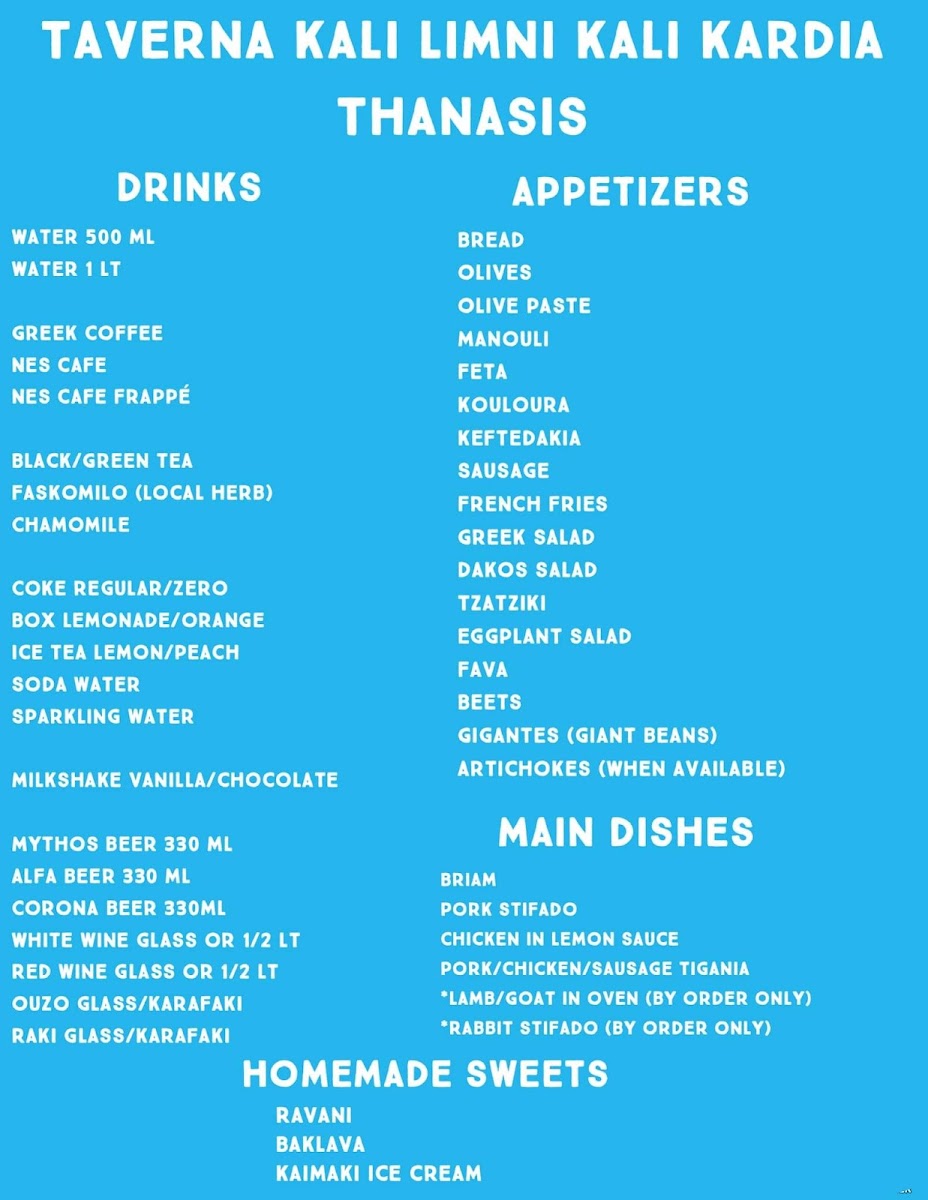 TAVERNA KALI LIMNI KALI KARDIA
THANASIS

DRINKS

WATER 500 ML
WATER 1 LT

GREEK COFFEE
NES CAFE
NES CAFE FRAPPÉ

BLACK/GREEN TEA
FASKOMILO (LOCAL HERB)
CHAMOMILE

COKE REGULAR/ZERO
BOX LEMONADE/ORANGE
ICE TEA LEMON/PEACH
SODA WATER
SPARKLING WATER

MILKSHAKE VANILLA/CHOCOLATE

MYTHOS BEER 330 ML
ALFA BEER 330 ML
CORONA BEER 330ML
WHITE WINE GLASS OR 1/2 LT
RED WINE GLASS OR 1/2 LT
OUZO GLASS/KARAFAKI
RAKI GLASS/KARAFAKI

APPETIZERS

BREAD
OLIVES
OLIVE PASTE
MANOULI
FETA
KOULOURA
KEFTEDAKIA
SAUSAGE
FRENCH FRIES
GREEK SALAD
DAKOS SALAD
TZATZIKI
EGGPLANT SALAD
FAVA
BEETS
GIGANTES (GIANT BEANS)
ARTICHOKES (WHEN AVAILABLE)

MAIN DISHES

BRIAM
PORK STIFADO
CHICKEN IN LEMON SAUCE
PORK/CHICKEN/SAUSAGE TIGANIA
*LAMB/GOAT IN OVEN (BY ORDER ONLY)
*RABBIT STIFADO (BY ORDER ONLY)

HOMEMADE SWEETS

RAVANI
BAKLAVA
KAIMAKI ICE CREAM